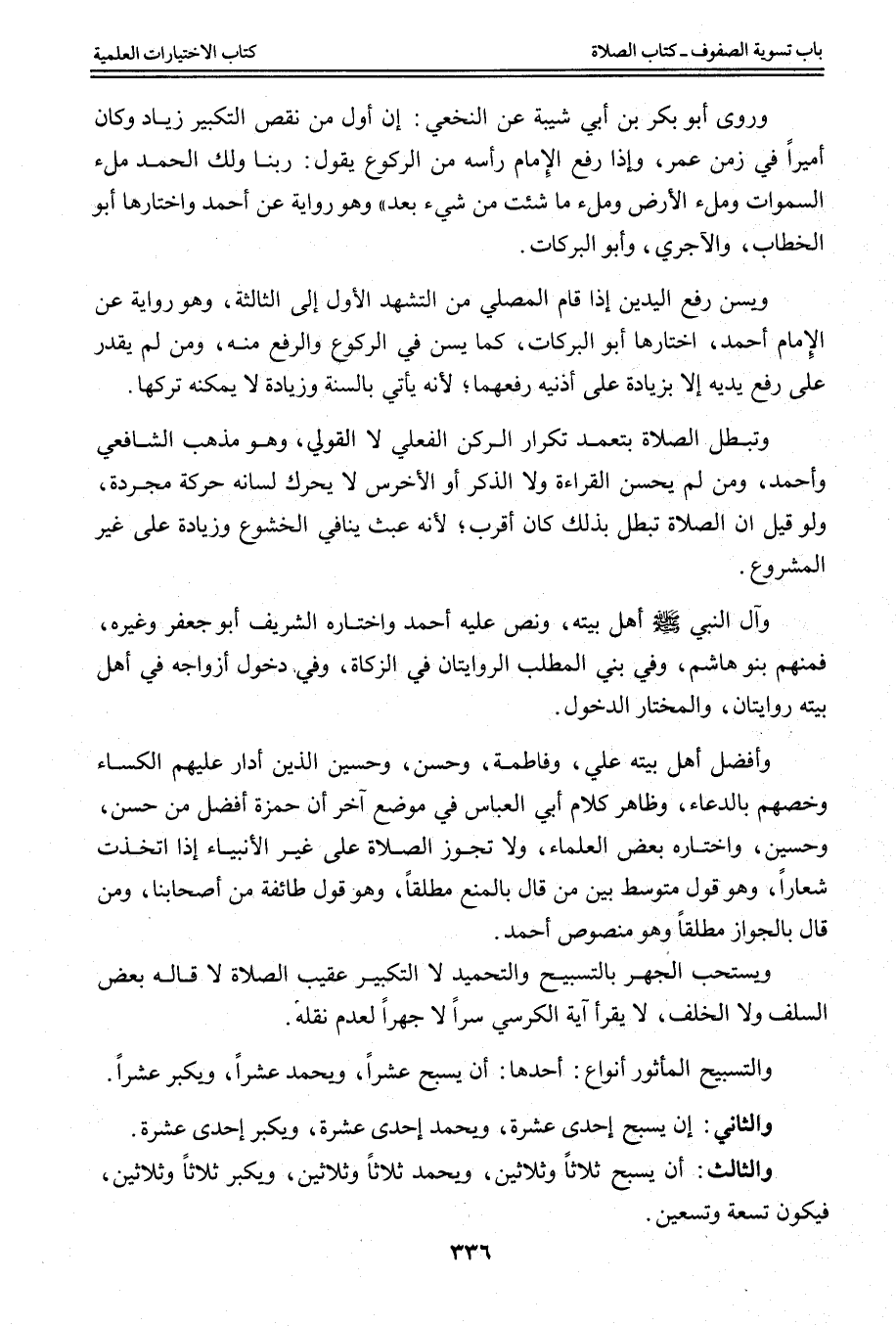 باب تسوية الصفوف ـ كتاب الصلاة		كتاب الاختيارات العلمية

وروى أبو بكر بن أبي شيبة عن النخعي: إن أول من نقص التكبير زياد وكان أميراً في زمن عمر، وإذا رفع الإمام رأسه من الركوع يقول: ربنا ولك الحمد ملء السموات وملء الأرض وملء ما شئت من شيء بعد» وهو رواية عن أحمد واختارها أبو الخطاب، والآجري، وأبو البركات.

ويسن رفع اليدين إذا قام المصلي من التشهد الأول إلى الثالثة، وهو رواية عن الإمام أحمد، اختارها أبو البركات، كما يسن في الركوع والرفع منه، ومن لم يقدر على رفع يديه إلا بزيادة على أذنيه رفعهما؛ لأنه يأتي بالسنة وزيادة لا يمكنه تركها.

وتبطل الصلاة بتعمد تكرار الركن الفعلي لا القولي، وهو مذهب الشافعي وأحمد، ومن لم يحسن القراءة ولا الذكر أو الأخرس لا يحرك لسانه حركة مجردة، ولو قيل ان الصلاة تبطل بذلك كان أقرب؛ لأنه عبث ينافي الخشوع وزيادة على غير المشروع.

وآل النبي ﷺ أهل بيته، ونص عليه أحمد واختاره الشريف أبو جعفر وغيره، فمنهم بنو هاشم، وفي بني المطلب الروايتان في الزكاة، وفي دخول أزواجه في أهل بيته روايتان، والمختار الدخول.

وأفضل أهل بيته علي، وفاطمة، وحسن، وحسين الذين أدار عليهم الكساء وخصهم بالدعاء، وظاهر كلام أبي العباس في موضع آخر أن حمزة أفضل من حسن، وحسين، واختاره بعض العلماء، ولا تجوز الصلاة على غير الأنبياء إذا اتخذت شعاراً، وهو قول متوسط بين من قال بالمنع مطلقاً، وهو قول طائفة من أصحابنا، ومن قال بالجواز مطلقاً وهو منصوص أحمد.

ويستحب الجهر بالتسبيح والتحميد لا التكبير عقيب الصلاة لا قاله بعض السلف ولا الخلف، لا يقرأ آية الكرسي سراً لا جهراً لعدم نقله.

والتسبيح المأثور أنواع: أحدها: أن يسبح عشراً، ويحمد عشراً، ويكبر عشراً.

والثاني: إن يسبح إحدى عشرة، ويحمد إحدى عشرة، ويكبر إحدى عشرة.

والثالث: أن يسبح ثلاثاً وثلاثين، ويحمد ثلاثاً وثلاثين، ويكبر ثلاثاً وثلاثين، فيكون تسعة وتسعين.

٣٣٦